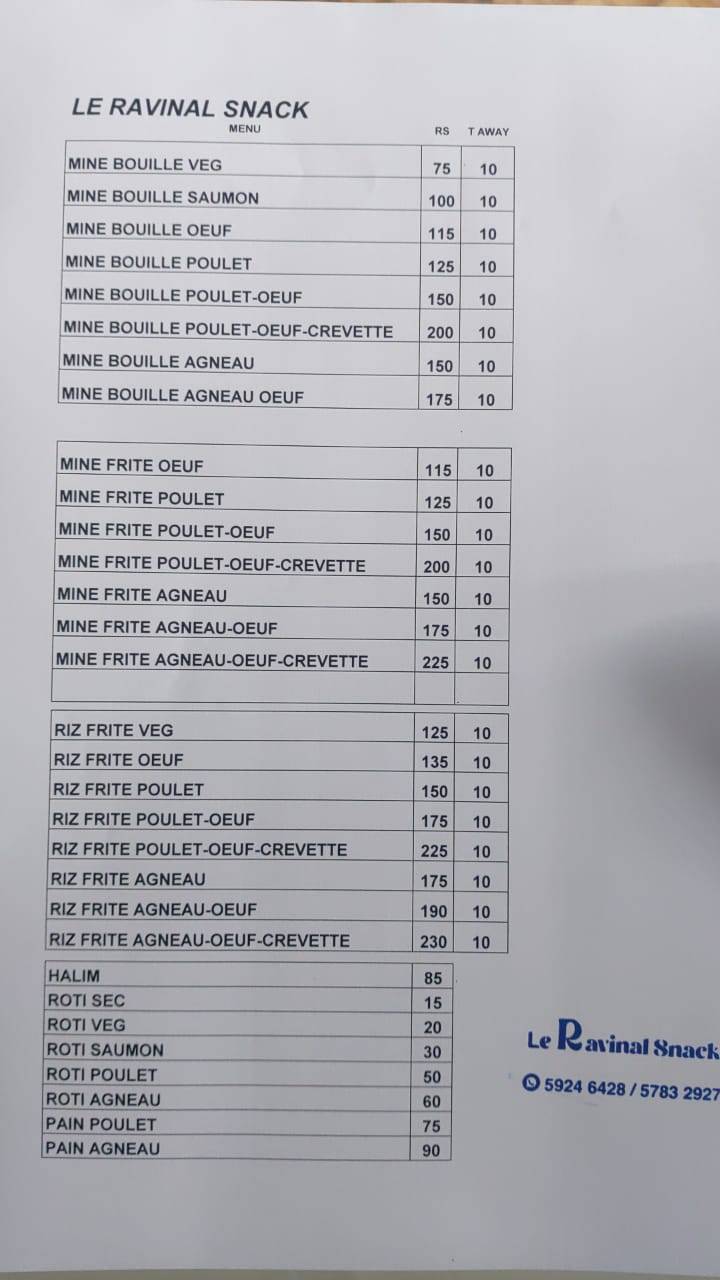 LE RAVINAL SNACK

| MENU | RS | T AWAY |
|---|---|---|
| MINE BOUILLE VEG | 75 | 10 |
| MINE BOUILLE SAUMON | 100 | 10 |
| MINE BOUILLE OEUF | 115 | 10 |
| MINE BOUILLE POULET | 125 | 10 |
| MINE BOUILLE POULET-OEUF | 150 | 10 |
| MINE BOUILLE POULET-OEUF-CREVETTE | 200 | 10 |
| MINE BOUILLE AGNEAU | 150 | 10 |
| MINE BOUILLE AGNEAU OEUF | 175 | 10 |

| | | |
|---|---|---|
| MINE FRITE OEUF | 115 | 10 |
| MINE FRITE POULET | 125 | 10 |
| MINE FRITE POULET-OEUF | 150 | 10 |
| MINE FRITE POULET-OEUF-CREVETTE | 200 | 10 |
| MINE FRITE AGNEAU | 150 | 10 |
| MINE FRITE AGNEAU-OEUF | 175 | 10 |
| MINE FRITE AGNEAU-OEUF-CREVETTE | 225 | 10 |
| | | |

| | | |
|---|---|---|
| RIZ FRITE VEG | 125 | 10 |
| RIZ FRITE OEUF | 135 | 10 |
| RIZ FRITE POULET | 150 | 10 |
| RIZ FRITE POULET-OEUF | 175 | 10 |
| RIZ FRITE POULET-OEUF-CREVETTE | 225 | 10 |
| RIZ FRITE AGNEAU | 175 | 10 |
| RIZ FRITE AGNEAU-OEUF | 190 | 10 |
| RIZ FRITE AGNEAU-OEUF-CREVETTE | 230 | 10 |

| | |
|---|---|
| HALIM | 85 |
| ROTI SEC | 15 |
| ROTI VEG | 20 |
| ROTI SAUMON | 30 |
| ROTI POULET | 50 |
| ROTI AGNEAU | 60 |
| PAIN POULET | 75 |
| PAIN AGNEAU | 90 |

Le Ravinal Snack
5924 6428 / 5783 2927